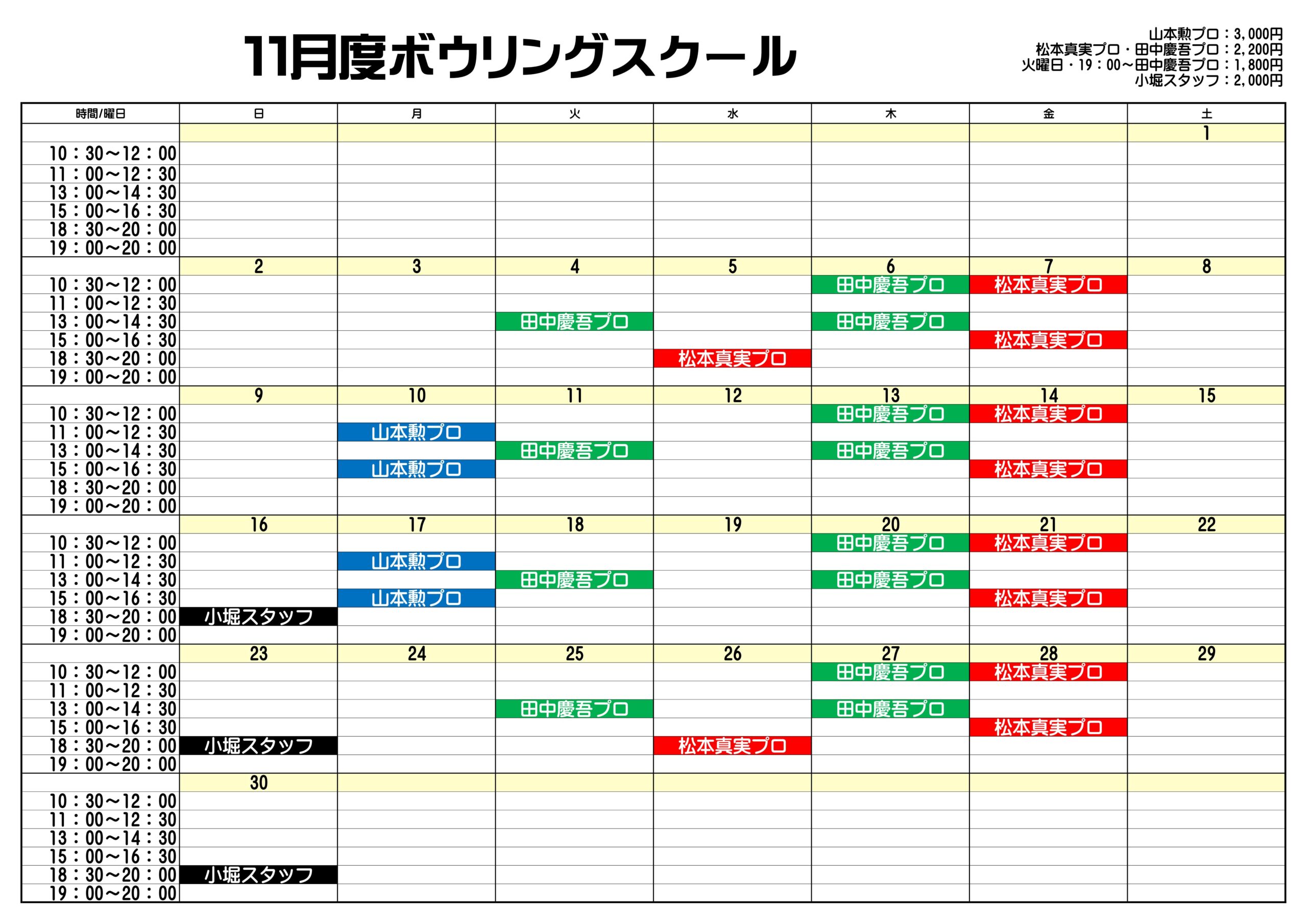 11月度ボウリングスクール

山本勲プロ：3,000円
松本真実プロ・田中慶吾プロ：2,200円
火曜日・19：00～田中慶吾プロ：1,800円
小堀スタッフ：2,000円

| 時間/曜日 | 日 | 月 | 火 | 水 | 木 | 金 | 土 |
|---|---|---|---|---|---|---|---|
| | | | | | | | 1 |
| 10：30～12：00 | | | | | | | |
| 11：00～12：30 | | | | | | | |
| 13：00～14：30 | | | | | | | |
| 15：00～16：30 | | | | | | | |
| 18：30～20：00 | | | | | | | |
| 19：00～20：00 | | | | | | | |
| | 2 | 3 | 4 | 5 | 6 | 7 | 8 |
| 10：30～12：00 | | | | | 田中慶吾プロ | 松本真実プロ | |
| 11：00～12：30 | | | | | | | |
| 13：00～14：30 | | | 田中慶吾プロ | | 田中慶吾プロ | | |
| 15：00～16：30 | | | | | | 松本真実プロ | |
| 18：30～20：00 | | | | 松本真実プロ | | | |
| 19：00～20：00 | | | | | | | |
| | 9 | 10 | 11 | 12 | 13 | 14 | 15 |
| 10：30～12：00 | | | | | 田中慶吾プロ | 松本真実プロ | |
| 11：00～12：30 | | 山本勲プロ | | | | | |
| 13：00～14：30 | | | 田中慶吾プロ | | 田中慶吾プロ | | |
| 15：00～16：30 | | 山本勲プロ | | | | 松本真実プロ | |
| 18：30～20：00 | | | | | | | |
| 19：00～20：00 | | | | | | | |
| | 16 | 17 | 18 | 19 | 20 | 21 | 22 |
| 10：30～12：00 | | | | | 田中慶吾プロ | 松本真実プロ | |
| 11：00～12：30 | | 山本勲プロ | | | | | |
| 13：00～14：30 | | | 田中慶吾プロ | | 田中慶吾プロ | | |
| 15：00～16：30 | | 山本勲プロ | | | | 松本真実プロ | |
| 18：30～20：00 | 小堀スタッフ | | | | | | |
| 19：00～20：00 | | | | | | | |
| | 23 | 24 | 25 | 26 | 27 | 28 | 29 |
| 10：30～12：00 | | | | | 田中慶吾プロ | 松本真実プロ | |
| 11：00～12：30 | | | | | | | |
| 13：00～14：30 | | | 田中慶吾プロ | | 田中慶吾プロ | | |
| 15：00～16：30 | | | | | | 松本真実プロ | |
| 18：30～20：00 | 小堀スタッフ | | | 松本真実プロ | | | |
| 19：00～20：00 | | | | | | | |
| | 30 | | | | | | |
| 10：30～12：00 | | | | | | | |
| 11：00～12：30 | | | | | | | |
| 13：00～14：30 | | | | | | | |
| 15：00～16：30 | | | | | | | |
| 18：30～20：00 | 小堀スタッフ | | | | | | |
| 19：00～20：00 | | | | | | | |